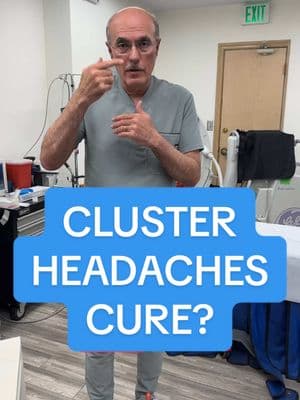 EXIT

CLUSTER HEADACHES CURE?